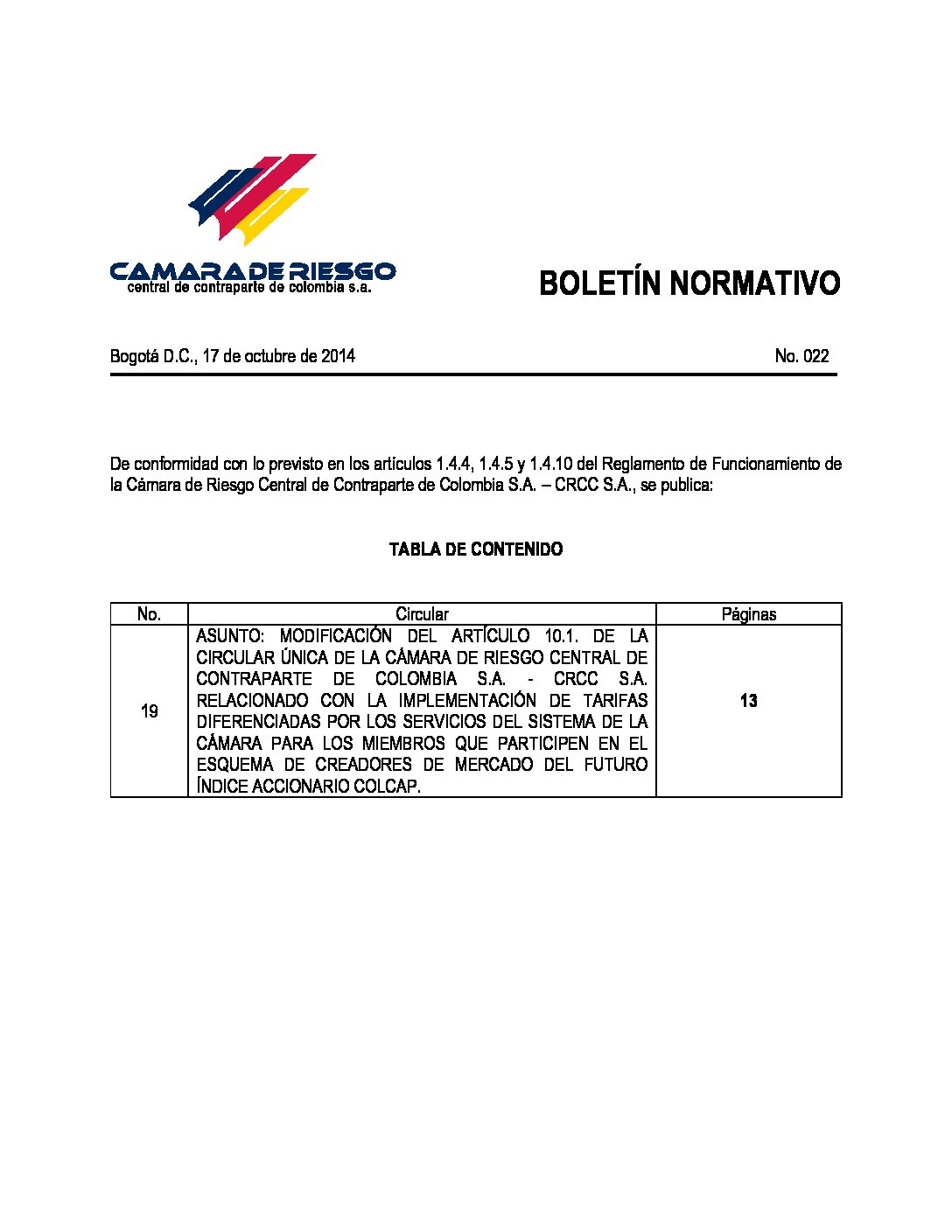 CAMARA DE RIESGO
central de contraparte de colombia s.a.

BOLETÍN NORMATIVO

Bogotá D.C., 17 de octubre de 2014

No. 022

De conformidad con lo previsto en los artículos 1.4.4, 1.4.5 y 1.4.10 del Reglamento de Funcionamiento de la Cámara de Riesgo Central de Contraparte de Colombia S.A. – CRCC S.A., se publica:

TABLA DE CONTENIDO

| No. | Circular | Páginas |
|---|---|---|
| 19 | ASUNTO: MODIFICACIÓN DEL ARTÍCULO 10.1. DE LA CIRCULAR ÚNICA DE LA CÁMARA DE RIESGO CENTRAL DE CONTRAPARTE DE COLOMBIA S.A. - CRCC S.A. RELACIONADO CON LA IMPLEMENTACIÓN DE TARIFAS DIFERENCIADAS POR LOS SERVICIOS DEL SISTEMA DE LA CÁMARA PARA LOS MIEMBROS QUE PARTICIPEN EN EL ESQUEMA DE CREADORES DE MERCADO DEL FUTURO ÍNDICE ACCIONARIO COLCAP. | 13 |